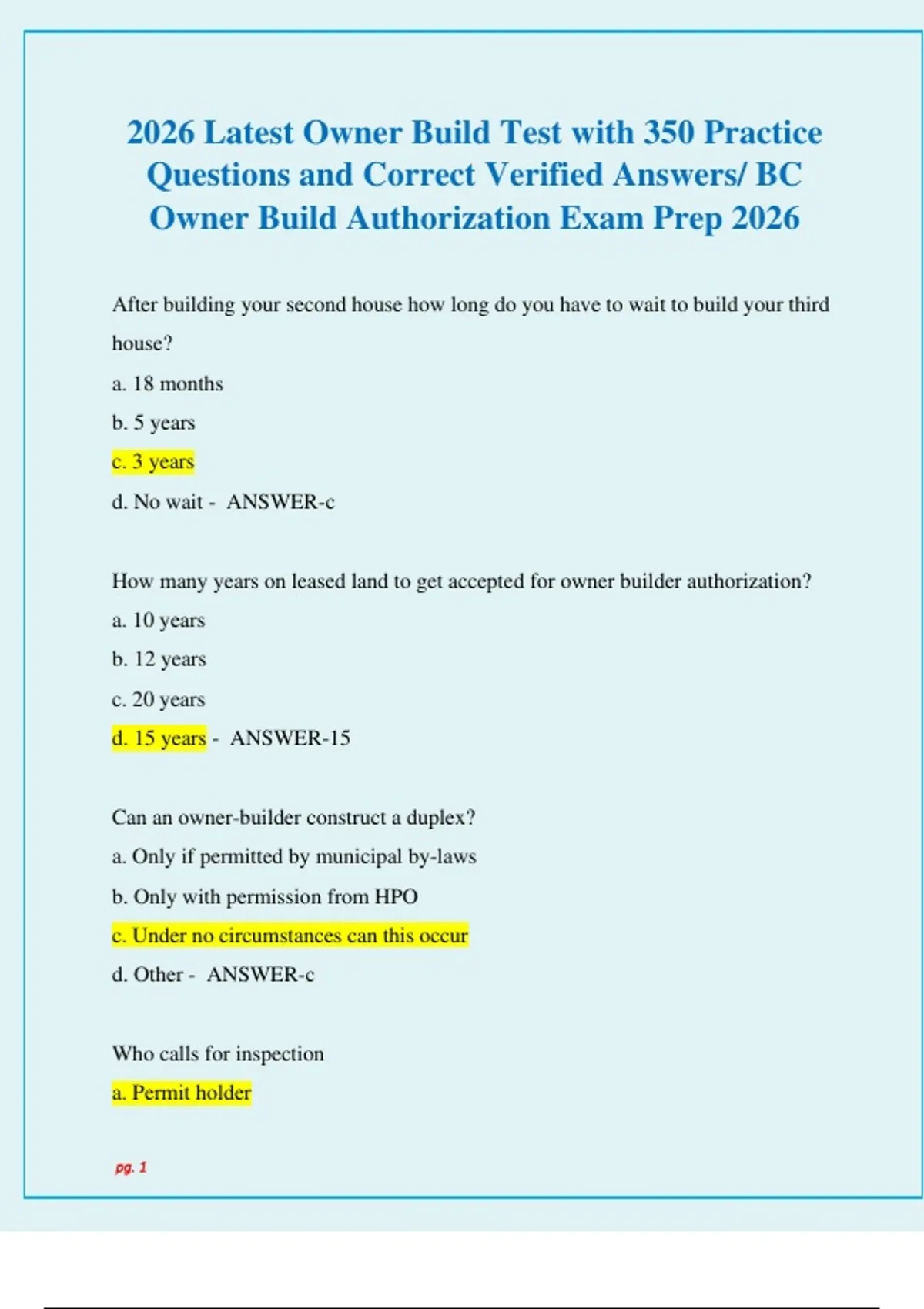 2026 Latest Owner Build Test with 350 Practice Questions and Correct Verified Answers/ BC Owner Build Authorization Exam Prep 2026

After building your second house how long do you have to wait to build your third house?

a. 18 months

b. 5 years

c. 3 years

d. No wait - ANSWER-c

How many years on leased land to get accepted for owner builder authorization?

a. 10 years

b. 12 years

c. 20 years

d. 15 years - ANSWER-15

Can an owner-builder construct a duplex?

a. Only if permitted by municipal by-laws

b. Only with permission from HPO

c. Under no circumstances can this occur

d. Other - ANSWER-c

Who calls for inspection

a. Permit holder

pg. 1